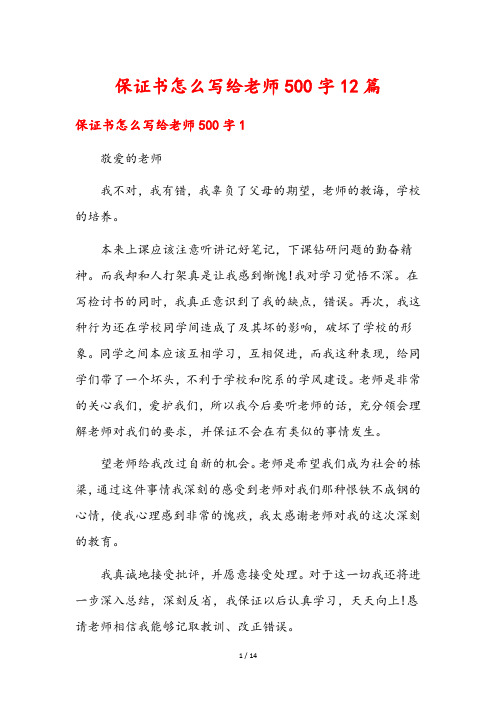 保证书怎么写给老师500字12篇

保证书怎么写给老师500字1

敬爱的老师

我不对，我有错，我辜负了父母的期望，老师的教诲，学校的培养。

本来上课应该注意听讲记好笔记，下课钻研问题的勤奋精神。而我却和人打架真是让我感到惭愧!我对学习觉悟不深。在写检讨书的同时，我真正意识到了我的缺点，错误。再次，我这种行为还在学校同学间造成了及其坏的影响，破坏了学校的形象。同学之间本应该互相学习，互相促进，而我这种表现，给同学们带了一个坏头，不利于学校和院系的学风建设。老师是非常的关心我们，爱护我们，所以我今后要听老师的话，充分领会理解老师对我们的要求，并保证不会在有类似的事情发生。

望老师给我改过自新的机会。老师是希望我们成为社会的栋梁，通过这件事情我深刻的感受到老师对我们那种恨铁不成钢的心情，使我心理感到非常的愧疚，我太感谢老师对我的这次深刻的教育。

我真诚地接受批评，并愿意接受处理。对于这一切我还将进一步深入总结，深刻反省，我保证以后认真学习，天天向上!恳请老师相信我能够记取教训、改正错误。

1 / 14